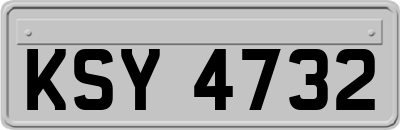 KSY 4732